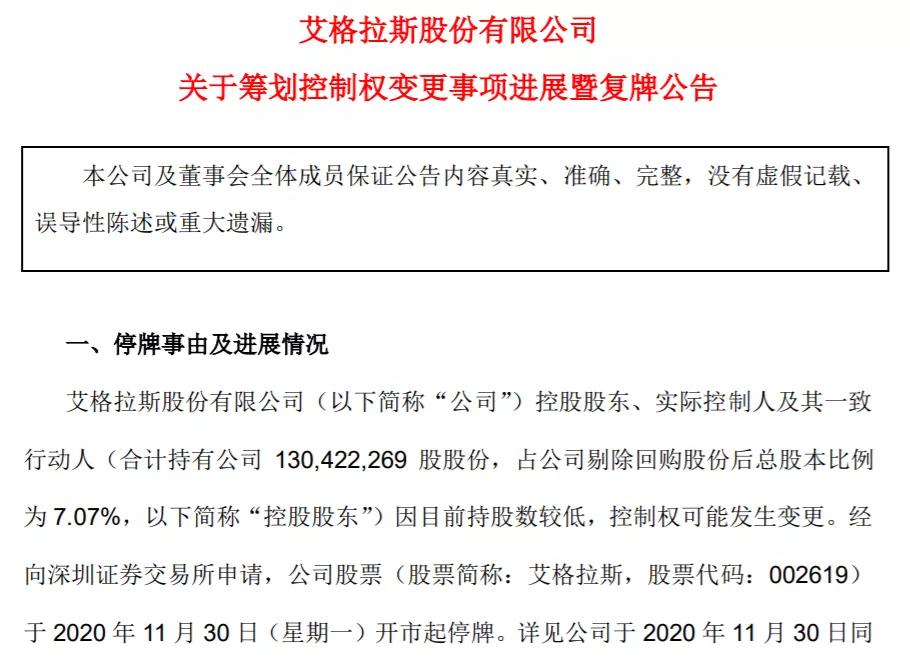 艾格拉斯股份有限公司
关于筹划控制权变更事项进展暨复牌公告

本公司及董事会全体成员保证公告内容真实、准确、完整，没有虚假记载、误导性陈述或重大遗漏。

一、停牌事由及进展情况

艾格拉斯股份有限公司（以下简称“公司”）控股股东、实际控制人及其一致行动人（合计持有公司 130,422,269 股股份，占公司剔除回购股份后总股本比例为 7.07%，以下简称“控股股东”）因目前持股数较低，控制权可能发生变更。经向深圳证券交易所申请，公司股票（股票简称：艾格拉斯，股票代码：002619）于 2020 年 11 月 30 日（星期一）开市起停牌。详见公司于 2020 年 11 月 30 日同